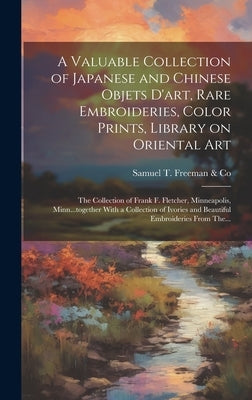 A Valuable Collection of Japanese and Chinese Objets D'art, Rare Embroideries, Color Prints, Library on Oriental Art

Samuel T. Freeman & Co

The Collection of Frank F. Fletcher, Minneapolis, Minn...together With a Collection of Ivories and Beautiful Embroideries From The...